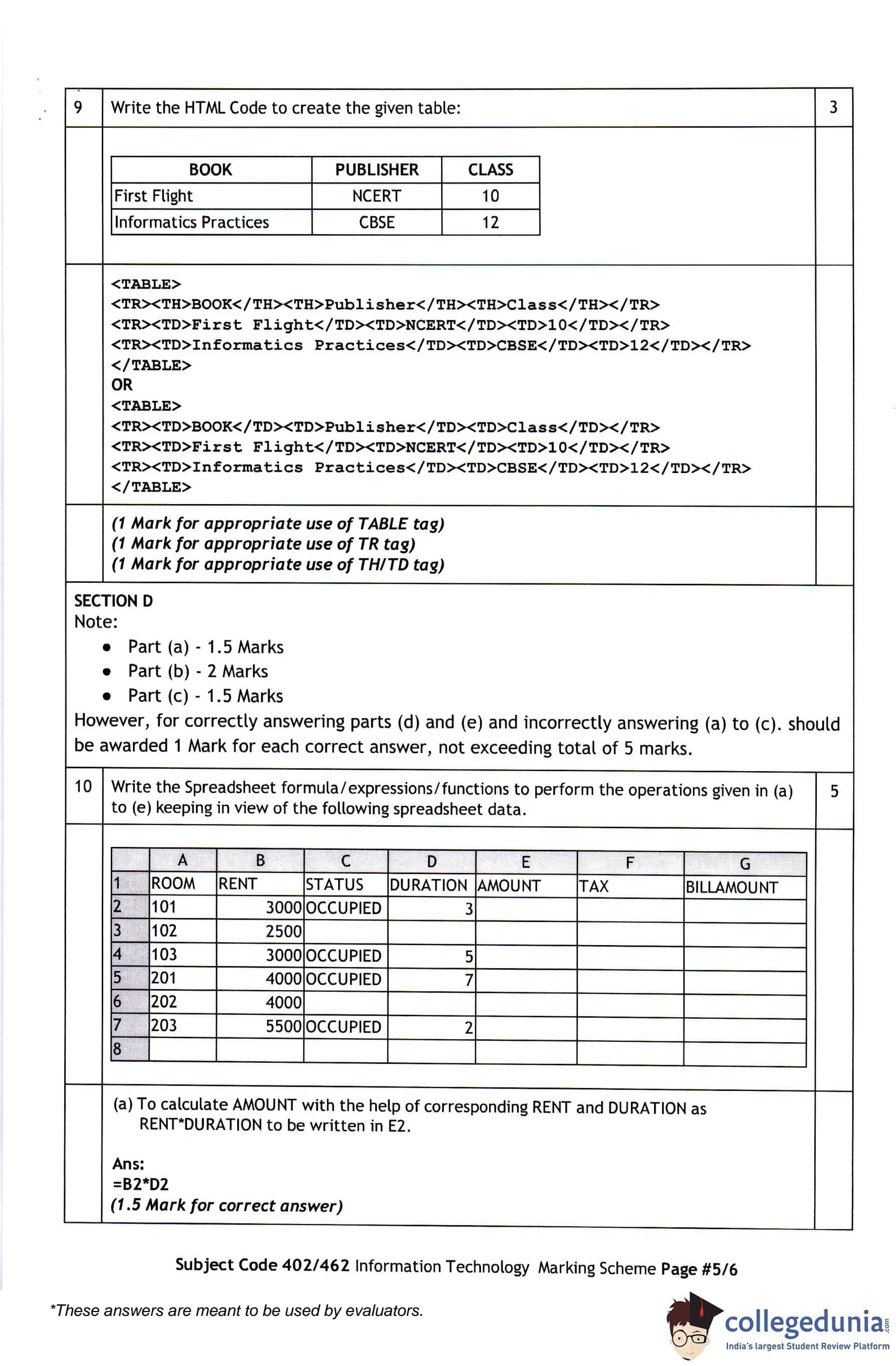 9 Write the HTML Code to create the given table: 3

| BOOK | PUBLISHER | CLASS |
|---|---|---|
| First Flight | NCERT | 10 |
| Informatics Practices | CBSE | 12 |

<TABLE>
<TR><TH>BOOK</TH><TH>Publisher</TH><TH>Class</TH></TR>
<TR><TD>First Flight</TD><TD>NCERT</TD><TD>10</TD></TR>
<TR><TD>Informatics Practices</TD><TD>CBSE</TD><TD>12</TD></TR>
</TABLE>
OR
<TABLE>
<TR><TD>BOOK</TD><TD>Publisher</TD><TD>Class</TD></TR>
<TR><TD>First Flight</TD><TD>NCERT</TD><TD>10</TD></TR>
<TR><TD>Informatics Practices</TD><TD>CBSE</TD><TD>12</TD></TR>
</TABLE>

(1 Mark for appropriate use of TABLE tag)
(1 Mark for appropriate use of TR tag)
(1 Mark for appropriate use of TH/TD tag)

SECTION D
Note:
• Part (a) - 1.5 Marks
• Part (b) - 2 Marks
• Part (c) - 1.5 Marks
However, for correctly answering parts (d) and (e) and incorrectly answering (a) to (c). should be awarded 1 Mark for each correct answer, not exceeding total of 5 marks.

10 Write the Spreadsheet formula/expressions/functions to perform the operations given in (a) to (e) keeping in view of the following spreadsheet data. 5

| | A | B | C | D | E | F | G |
|---|---|---|---|---|---|---|---|
| 1 | ROOM | RENT | STATUS | DURATION | AMOUNT | TAX | BILLAMOUNT |
| 2 | 101 | 3000 | OCCUPIED | 3 | | | |
| 3 | 102 | 2500 | | | | | |
| 4 | 103 | 3000 | OCCUPIED | 5 | | | |
| 5 | 201 | 4000 | OCCUPIED | 7 | | | |
| 6 | 202 | 4000 | | | | | |
| 7 | 203 | 5500 | OCCUPIED | 2 | | | |
| 8 | | | | | | | |

(a) To calculate AMOUNT with the help of corresponding RENT and DURATION as RENT*DURATION to be written in E2.

Ans:
=B2*D2
(1.5 Mark for correct answer)

Subject Code 402/462 Information Technology Marking Scheme Page #5/6

*These answers are meant to be used by evaluators.

collegedunia.com
India's largest Student Review Platform